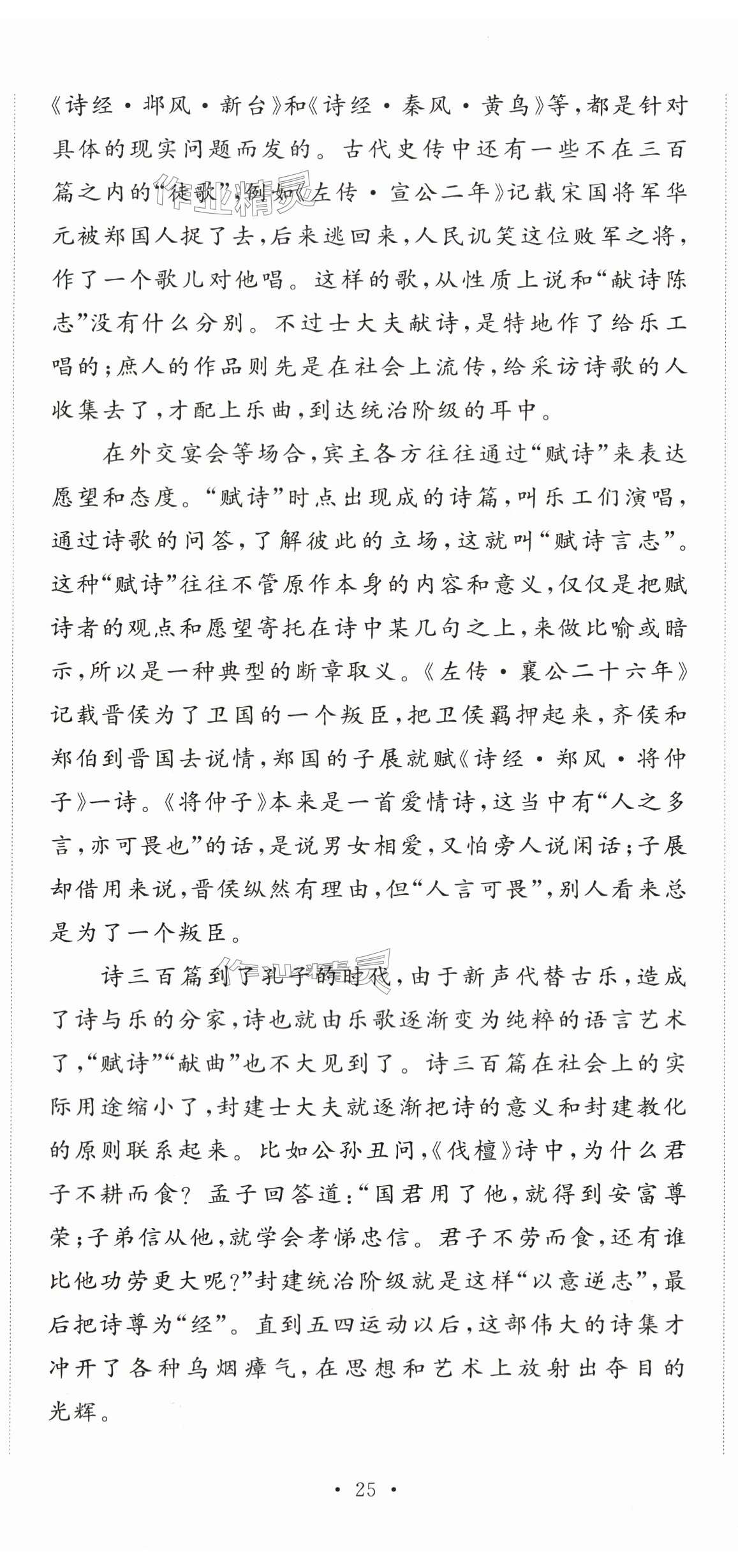 《诗经·邶风·新台》和《诗经·秦风·黄鸟》等，都是针对具体的现实问题而发的。古代史传中还有一些不在三百篇之内的“徒歌”，例如《左传·宣公二年》记载宋国将军华元被郑国人捉了去，后来逃回来，人民讥笑这位败军之将，作了一个歌儿对他唱。这样的歌，从性质上说和“献诗陈志”没有什么分别。不过士大夫献诗，是特地作了给乐工唱的；庶人的作品则先是在社会上流传，给采访诗歌的人收集去了，才配上乐曲，到达统治阶级的耳中。

在外交宴会等场合，宾主各方往往通过“赋诗”来表达愿望和态度。“赋诗”时点出现成的诗篇，叫乐工们演唱，通过诗歌的问答，了解彼此的立场，这就叫“赋诗言志”。这种“赋诗”往往不管原作本身的内容和意义，仅仅是把赋诗者的观点和愿望寄托在诗中某几句之上，来做比喻或暗示，所以是一种典型的断章取义。《左传·襄公二十六年》记载晋侯为了卫国的一个叛臣，把卫侯羁押起来，齐侯和郑伯到晋国去说情，郑国的子展就赋《诗经·郑风·将仲子》一诗。《将仲子》本来是一首爱情诗，这当中有“人之多言，亦可畏也”的话，是说男女相爱，又怕旁人说闲话；子展却借用来说，晋侯纵然有理由，但“人言可畏”，别人看来总是为了一个叛臣。

诗三百篇到了孔子的时代，由于新声代替古乐，造成了诗与乐的分家，诗也就由乐歌逐渐变为纯粹的语言艺术了，“赋诗”“献曲”也不大见到了。诗三百篇在社会上的实际用途缩小了，封建士大夫就逐渐把诗的意义和封建教化的原则联系起来。比如公孙丑问，《伐檀》诗中，为什么君子不耕而食？孟子回答道：“国君用了他，就得到安富尊荣；子弟信从他，就学会孝悌忠信。君子不劳而食，还有谁比他功劳更大呢？”封建统治阶级就是这样“以意逆志”，最后把诗尊为“经”。直到五四运动以后，这部伟大的诗集才冲开了各种乌烟瘴气，在思想和艺术上放射出夺目的光辉。

· 25 ·